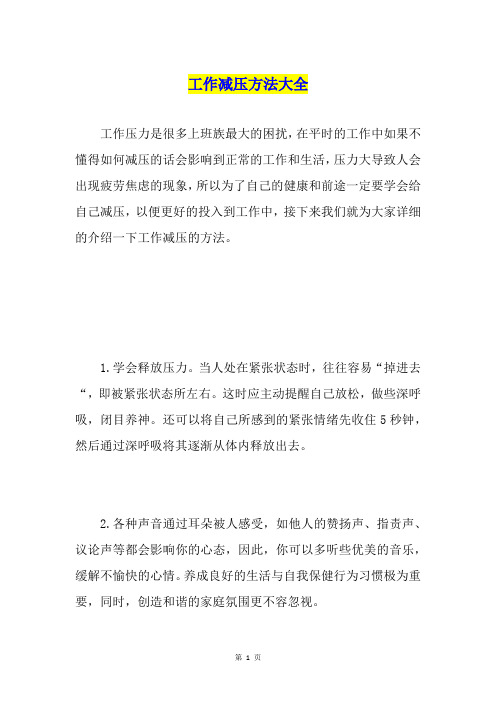 工作减压方法大全

工作压力是很多上班族最大的困扰，在平时的工作中如果不懂得如何减压的话会影响到正常的工作和生活，压力大导致人会出现疲劳焦虑的现象，所以为了自己的健康和前途一定要学会给自己减压，以便更好的投入到工作中，接下来我们就为大家详细的介绍一下工作减压的方法。

1.学会释放压力。当人处在紧张状态时，往往容易“掉进去“，即被紧张状态所左右。这时应主动提醒自己放松，做些深呼吸，闭目养神。还可以将自己所感到的紧张情绪先收住 5 秒钟，然后通过深呼吸将其逐渐从体内释放出去。

2.各种声音通过耳朵被人感受，如他人的赞扬声、指责声、议论声等都会影响你的心态，因此，你可以多听些优美的音乐，缓解不愉快的心情。养成良好的生活与自我保健行为习惯极为重要，同时，创造和谐的家庭氛围更不容忽视。

第 1 页